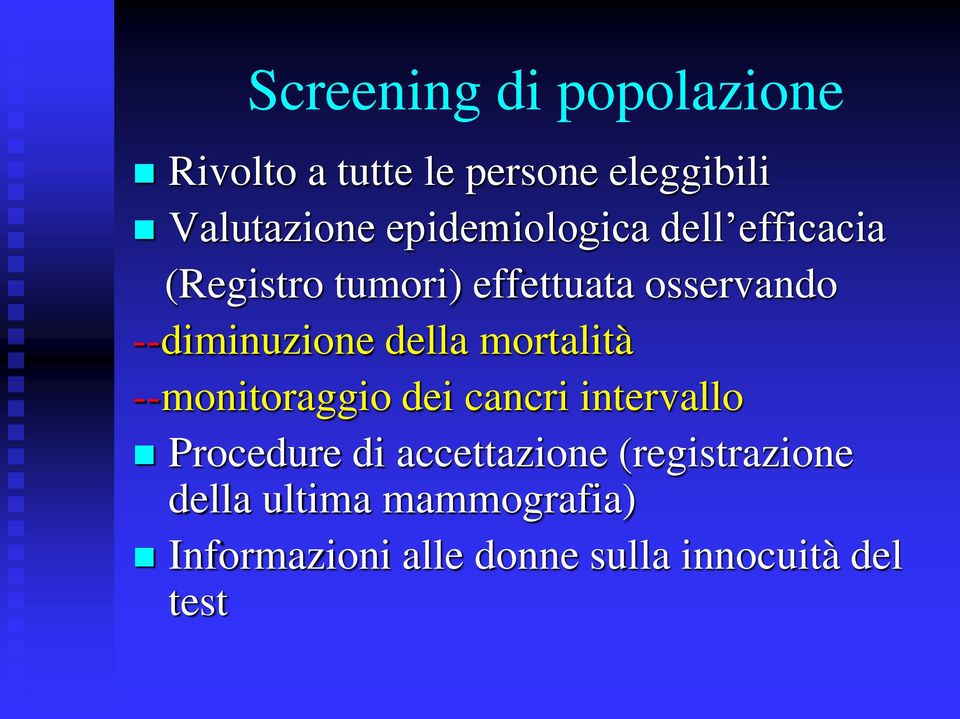 Screening di popolazione

Rivolto a tutte le persone eleggibili

Valutazione epidemiologica dell’efficacia (Registro tumori) effettuata osservando

--diminuzione della mortalità

--monitoraggio dei cancri intervallo

Procedure di accettazione (registrazione della ultima mammografia)

Informazioni alle donne sulla innocuità del test